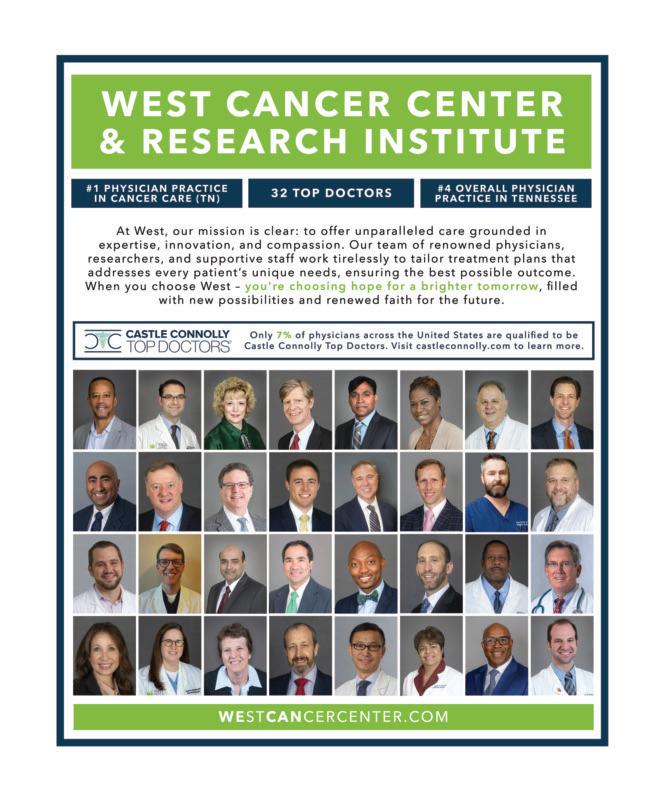 WEST CANCER CENTER & RESEARCH INSTITUTE

#1 PHYSICIAN PRACTICE IN CANCER CARE (TN)

32 TOP DOCTORS

#4 OVERALL PHYSICIAN PRACTICE IN TENNESSEE

At West, our mission is clear: to offer unparalleled care grounded in expertise, innovation, and compassion. Our team of renowned physicians, researchers, and supportive staff work tirelessly to tailor treatment plans that addresses every patient's unique needs, ensuring the best possible outcome. When you choose West – you're choosing hope for a brighter tomorrow, filled with new possibilities and renewed faith for the future.

CASTLE CONNOLLY TOP DOCTORS®

Only 7% of physicians across the United States are qualified to be Castle Connolly Top Doctors. Visit castleconnolly.com to learn more.

WESTCANCERCENTER.COM